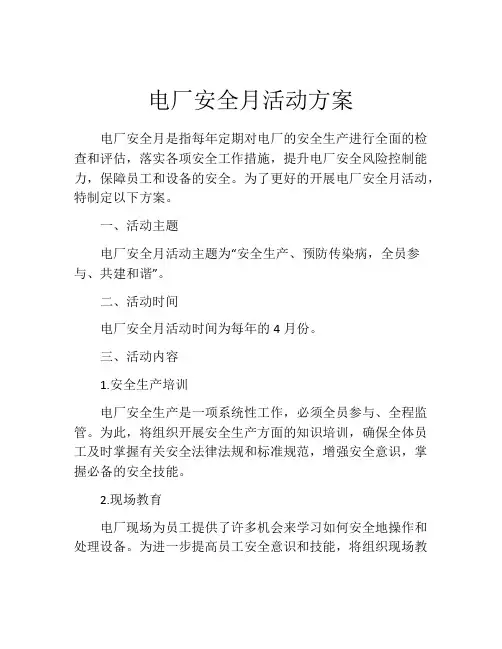 电厂安全月活动方案

电厂安全月是指每年定期对电厂的安全生产进行全面的检查和评估，落实各项安全工作措施，提升电厂安全风险控制能力，保障员工和设备的安全。为了更好的开展电厂安全月活动，特制定以下方案。

一、活动主题

电厂安全月活动主题为“安全生产、预防传染病，全员参与、共建和谐”。

二、活动时间

电厂安全月活动时间为每年的 4 月份。

三、活动内容

1.安全生产培训

电厂安全生产是一项系统性工作，必须全员参与、全程监管。为此，将组织开展安全生产方面的知识培训，确保全体员工及时掌握有关安全法律法规和标准规范，增强安全意识，掌握必备的安全技能。

2.现场教育

电厂现场为员工提供了许多机会来学习如何安全地操作和处理设备。为进一步提高员工安全意识和技能，将组织现场教